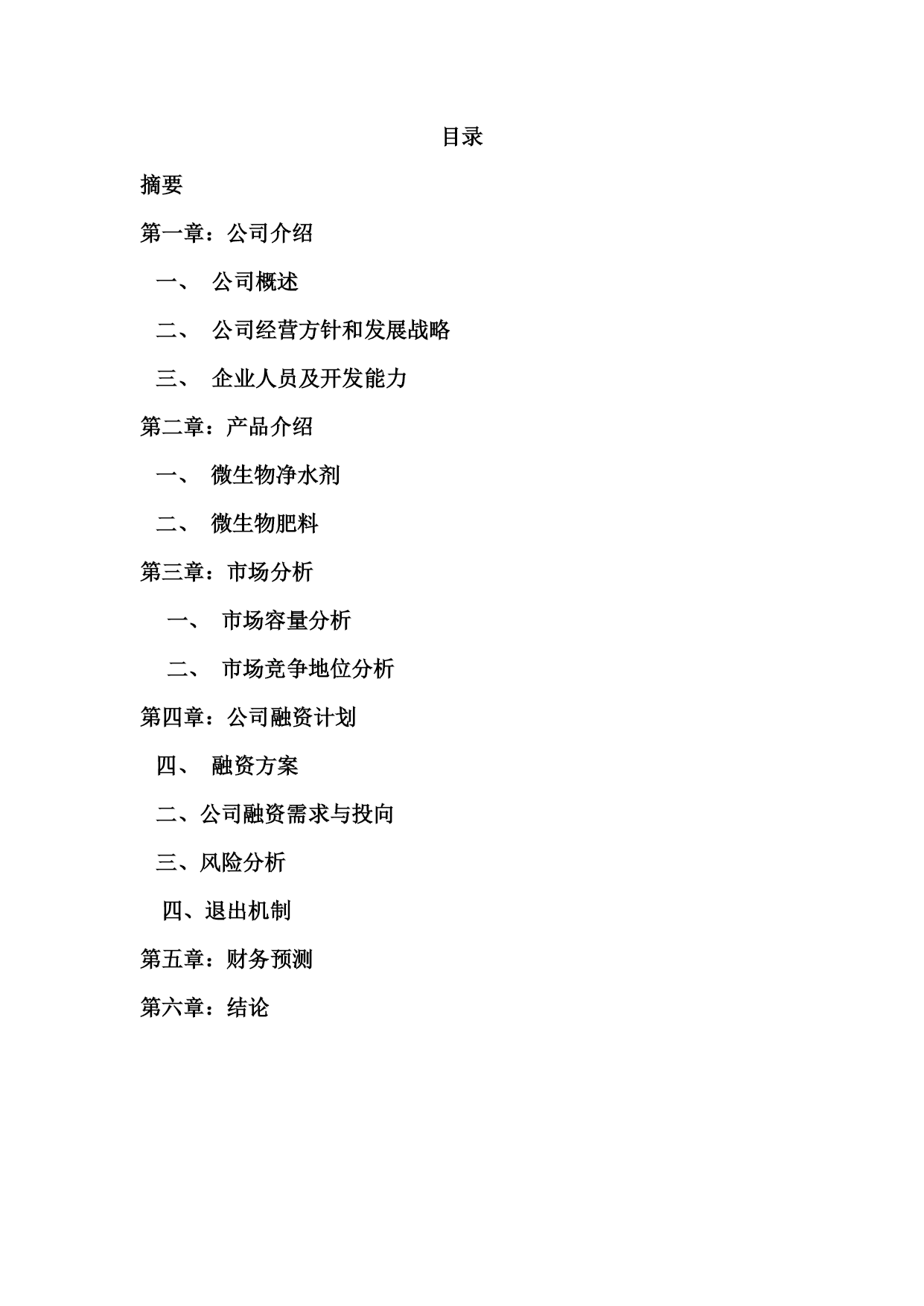 目录

摘要

第一章：公司介绍

一、 公司概述

二、 公司经营方针和发展战略

三、 企业人员及开发能力

第二章：产品介绍

一、 微生物净水剂

二、 微生物肥料

第三章：市场分析

一、 市场容量分析

二、 市场竞争地位分析

第四章：公司融资计划

四、 融资方案

二、公司融资需求与投向

三、风险分析

四、退出机制

第五章：财务预测

第六章：结论